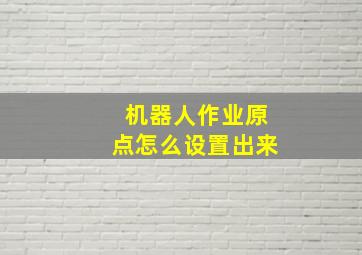 机器人作业原点怎么设置出来